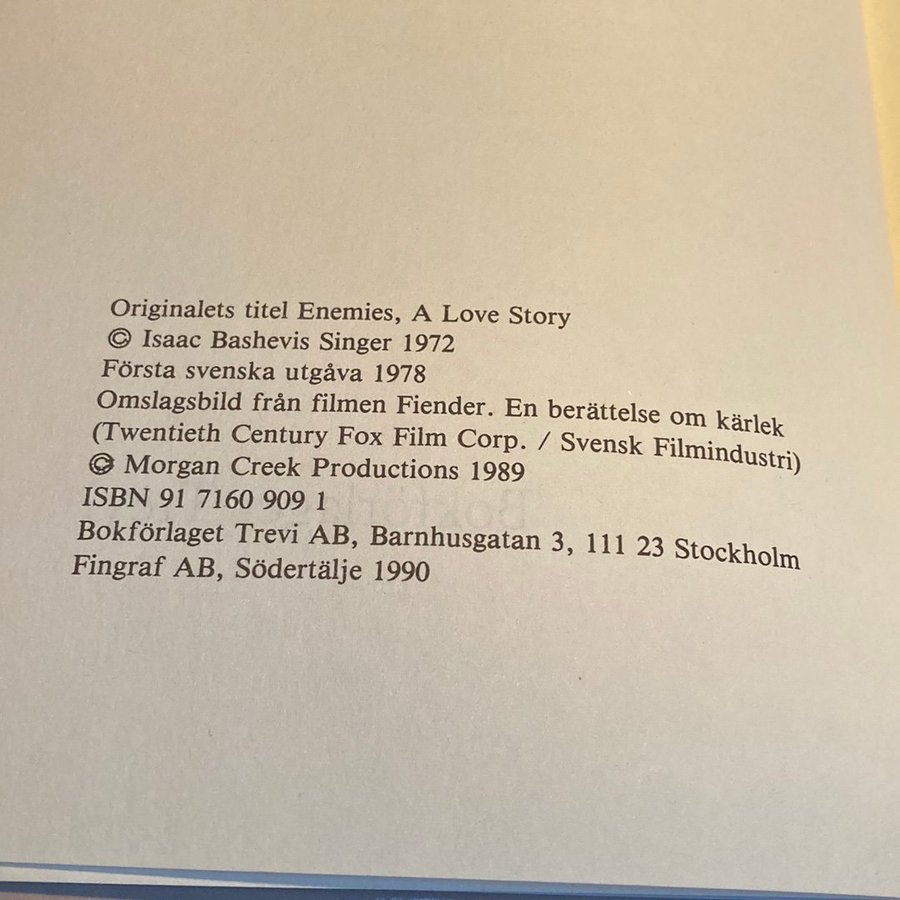 Originalets titel Enemies, A Love Story
© Isaac Bashevis Singer 1972
Första svenska utgåva 1978
Omslagsbild från filmen Fiender. En berättelse om kärlek
(Twentieth Century Fox Film Corp. / Svensk Filmindustri)
© Morgan Creek Productions 1989
ISBN 91 7160 909 1
Bokförlaget Trevi AB, Barnhusgatan 3, 111 23 Stockholm
Fingraf AB, Södertälje 1990